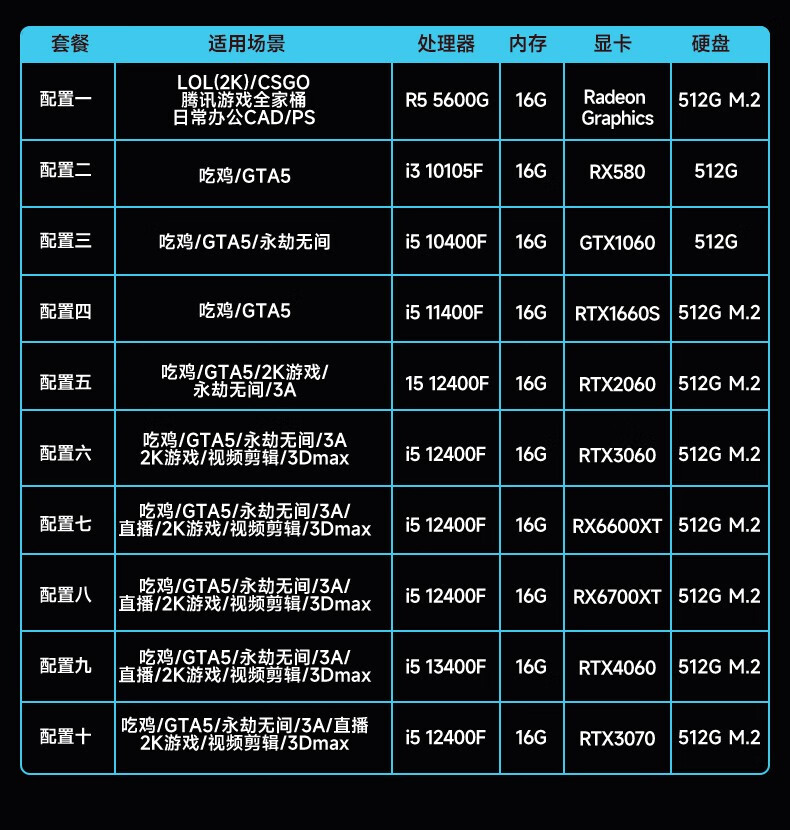 | 套餐 | 适用场景 | 处理器 | 内存 | 显卡 | 硬盘 |
|---|---|---|---|---|---|
| 配置一 | LOL(2K)/CSGO 腾讯游戏全家桶 日常办公CAD/PS | R5 5600G | 16G | Radeon Graphics | 512G M.2 |
| 配置二 | 吃鸡/GTA5 | i3 10105F | 16G | RX580 | 512G |
| 配置三 | 吃鸡/GTA5/永劫无间 | i5 10400F | 16G | GTX1060 | 512G |
| 配置四 | 吃鸡/GTA5 | i5 11400F | 16G | RTX1660S | 512G M.2 |
| 配置五 | 吃鸡/GTA5/2K游戏/永劫无间/3A | 15 12400F | 16G | RTX2060 | 512G M.2 |
| 配置六 | 吃鸡/GTA5/永劫无间/3A 2K游戏/视频剪辑/3Dmax | i5 12400F | 16G | RTX3060 | 512G M.2 |
| 配置七 | 吃鸡/GTA5/永劫无间/3A/直播/2K游戏/视频剪辑/3Dmax | i5 12400F | 16G | RX6600XT | 512G M.2 |
| 配置八 | 吃鸡/GTA5/永劫无间/3A/直播/2K游戏/视频剪辑/3Dmax | i5 12400F | 16G | RX6700XT | 512G M.2 |
| 配置九 | 吃鸡/GTA5/永劫无间/3A/直播/2K游戏/视频剪辑/3Dmax | i5 13400F | 16G | RTX4060 | 512G M.2 |
| 配置十 | 吃鸡/GTA5/永劫无间/3A/直播 2K游戏/视频剪辑/3Dmax | i5 12400F | 16G | RTX3070 | 512G M.2 |